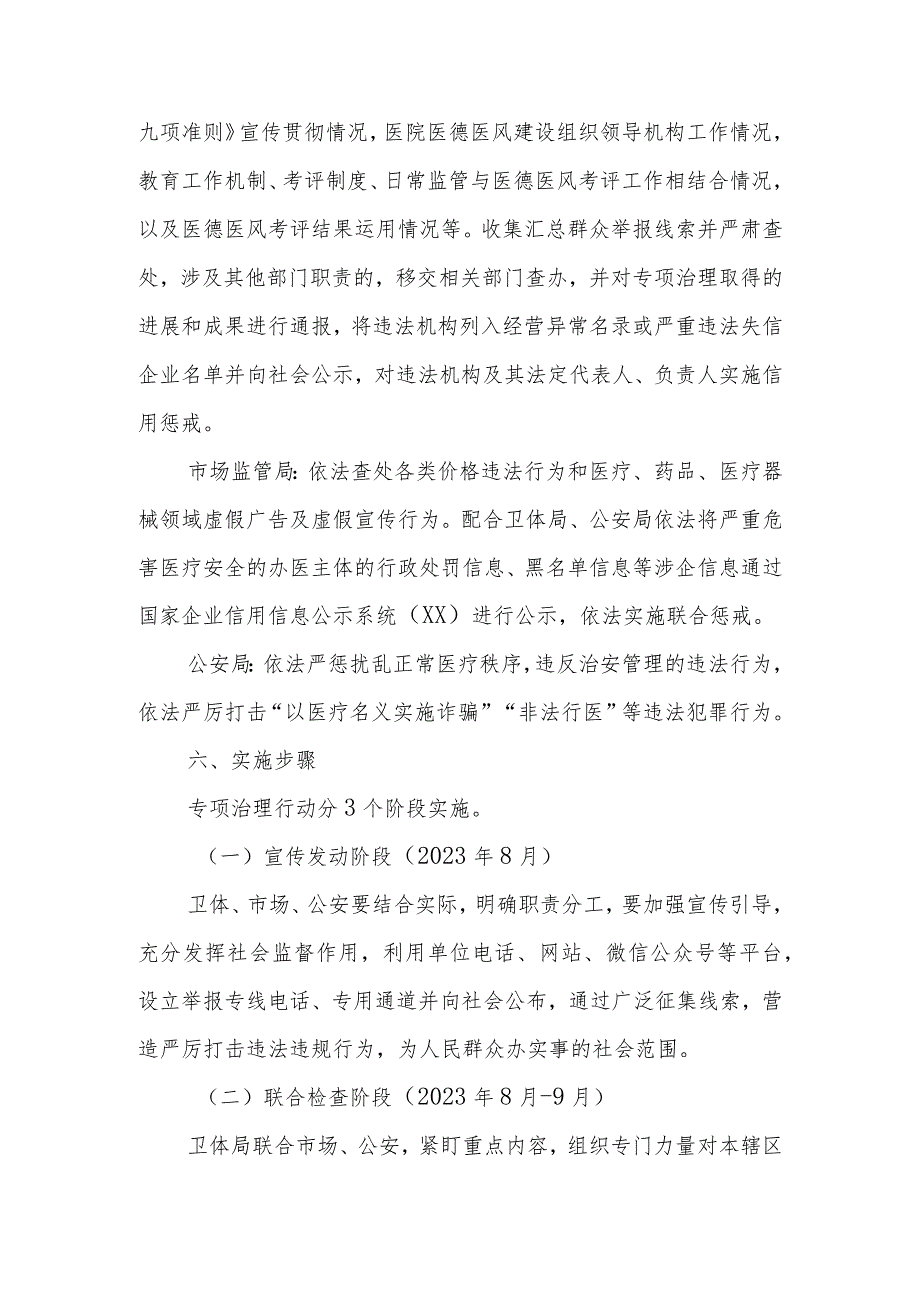 九项准则》宣传贯彻情况，医院医德医风建设组织领导机构工作情况，教育工作机制、考评制度、日常监管与医德医风考评工作相结合情况，以及医德医风考评结果运用情况等。收集汇总群众举报线索并严肃查处，涉及其他部门职责的，移交相关部门查办，并对专项治理取得的进展和成果进行通报，将违法机构列入经营异常名录或严重违法失信企业名单并向社会公示，对违法机构及其法定代表人、负责人实施信用惩戒。

市场监管局：依法查处各类价格违法行为和医疗、药品、医疗器械领域虚假广告及虚假宣传行为。配合卫体局、公安局依法将严重危害医疗安全的办医主体的行政处罚信息、黑名单信息等涉企信息通过国家企业信用信息公示系统（XX）进行公示，依法实施联合惩戒。

公安局：依法严惩扰乱正常医疗秩序，违反治安管理的违法行为，依法严厉打击“以医疗名义实施诈骗”“非法行医”等违法犯罪行为。

六、实施步骤

专项治理行动分3个阶段实施。

（一）宣传发动阶段（2023年8月）

卫体、市场、公安要结合实际，明确职责分工，要加强宣传引导，充分发挥社会监督作用，利用单位电话、网站、微信公众号等平台，设立举报专线电话、专用通道并向社会公布，通过广泛征集线索，营造严厉打击违法违规行为，为人民群众办实事的社会范围。

（二）联合检查阶段（2023年8月-9月）

卫体局联合市场、公安，紧盯重点内容，组织专门力量对本辖区